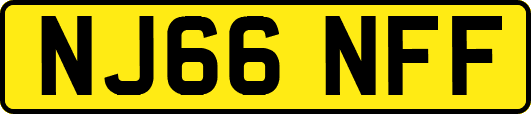 NJ66 NFF